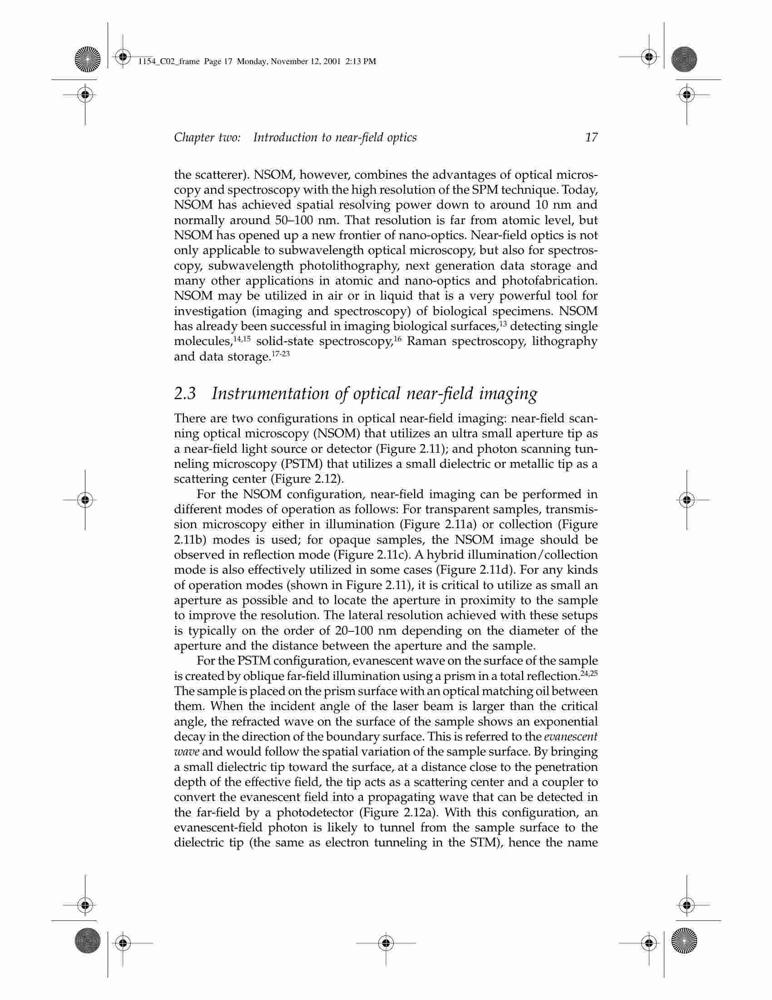 1154_C02_frame Page 17 Monday, November 12, 2001 2:13 PM

Chapter two: Introduction to near-field optics 17

the scatterer). NSOM, however, combines the advantages of optical microscopy and spectroscopy with the high resolution of the SPM technique. Today, NSOM has achieved spatial resolving power down to around 10 nm and normally around 50–100 nm. That resolution is far from atomic level, but NSOM has opened up a new frontier of nano-optics. Near-field optics is not only applicable to subwavelength optical microscopy, but also for spectroscopy, subwavelength photolithography, next generation data storage and many other applications in atomic and nano-optics and photofabrication. NSOM may be utilized in air or in liquid that is a very powerful tool for investigation (imaging and spectroscopy) of biological specimens. NSOM has already been successful in imaging biological surfaces,$^{13}$ detecting single molecules,$^{14,15}$ solid-state spectroscopy,$^{16}$ Raman spectroscopy, lithography and data storage.$^{17-23}$

2.3 Instrumentation of optical near-field imaging

There are two configurations in optical near-field imaging: near-field scanning optical microscopy (NSOM) that utilizes an ultra small aperture tip as a near-field light source or detector (Figure 2.11); and photon scanning tunneling microscopy (PSTM) that utilizes a small dielectric or metallic tip as a scattering center (Figure 2.12).

For the NSOM configuration, near-field imaging can be performed in different modes of operation as follows: For transparent samples, transmission microscopy either in illumination (Figure 2.11a) or collection (Figure 2.11b) modes is used; for opaque samples, the NSOM image should be observed in reflection mode (Figure 2.11c). A hybrid illumination/collection mode is also effectively utilized in some cases (Figure 2.11d). For any kinds of operation modes (shown in Figure 2.11), it is critical to utilize as small an aperture as possible and to locate the aperture in proximity to the sample to improve the resolution. The lateral resolution achieved with these setups is typically on the order of 20–100 nm depending on the diameter of the aperture and the distance between the aperture and the sample.

For the PSTM configuration, evanescent wave on the surface of the sample is created by oblique far-field illumination using a prism in a total reflection.$^{24,25}$ The sample is placed on the prism surface with an optical matching oil between them. When the incident angle of the laser beam is larger than the critical angle, the refracted wave on the surface of the sample shows an exponential decay in the direction of the boundary surface. This is referred to the evanescent wave and would follow the spatial variation of the sample surface. By bringing a small dielectric tip toward the surface, at a distance close to the penetration depth of the effective field, the tip acts as a scattering center and a coupler to convert the evanescent field into a propagating wave that can be detected in the far-field by a photodetector (Figure 2.12a). With this configuration, an evanescent-field photon is likely to tunnel from the sample surface to the dielectric tip (the same as electron tunneling in the STM), hence the name